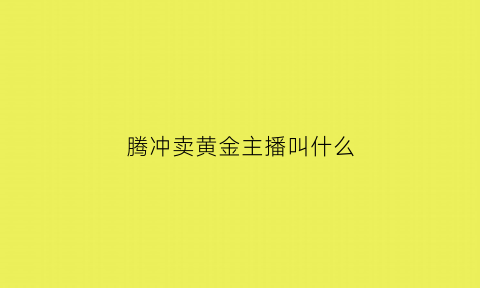 腾冲卖黄金主播叫什么